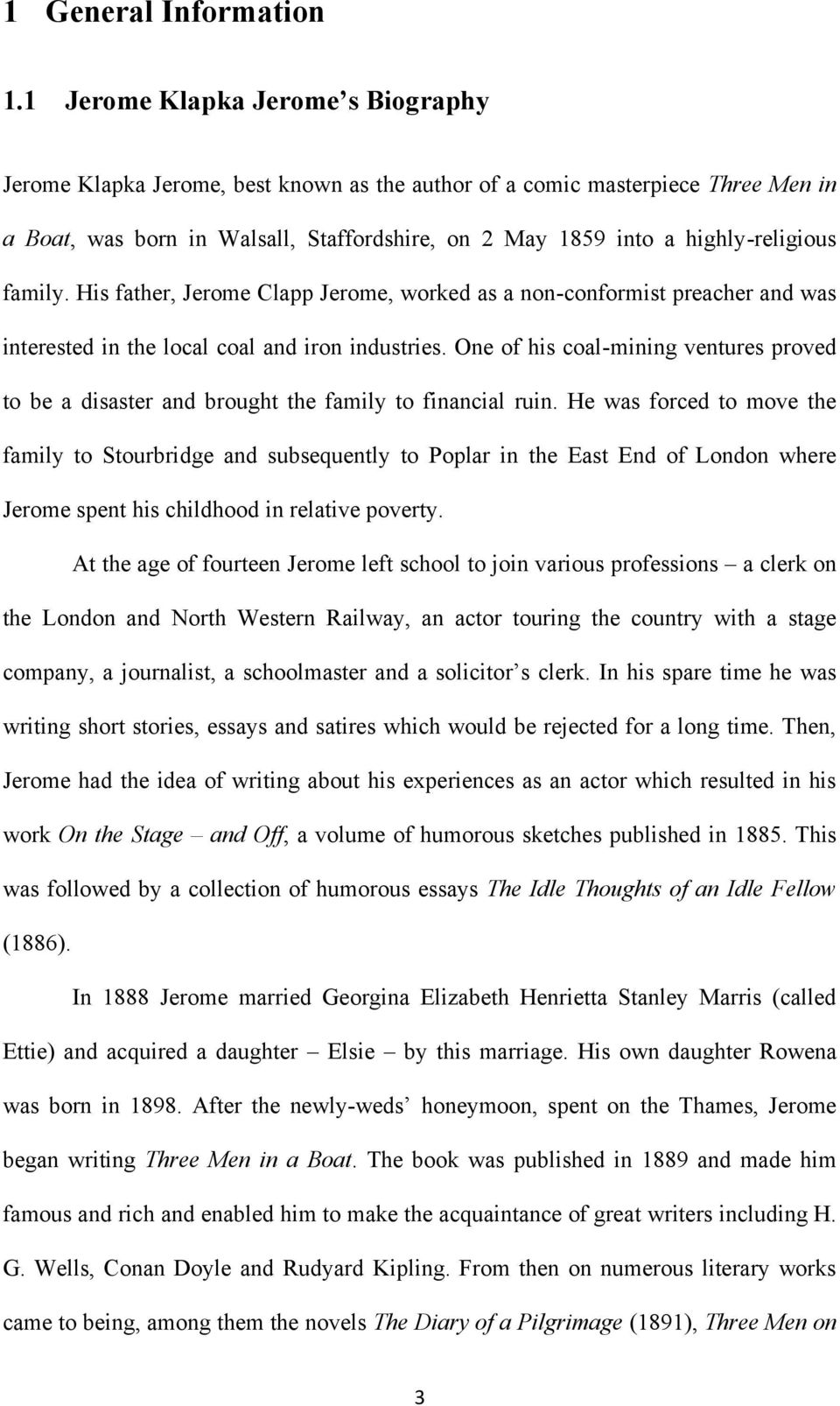 1 General Information

1.1 Jerome Klapka Jerome's Biography

Jerome Klapka Jerome, best known as the author of a comic masterpiece Three Men in a Boat, was born in Walsall, Staffordshire, on 2 May 1859 into a highly-religious family. His father, Jerome Clapp Jerome, worked as a non-conformist preacher and was interested in the local coal and iron industries. One of his coal-mining ventures proved to be a disaster and brought the family to financial ruin. He was forced to move the family to Stourbridge and subsequently to Poplar in the East End of London where Jerome spent his childhood in relative poverty.

At the age of fourteen Jerome left school to join various professions – a clerk on the London and North Western Railway, an actor touring the country with a stage company, a journalist, a schoolmaster and a solicitor's clerk. In his spare time he was writing short stories, essays and satires which would be rejected for a long time. Then, Jerome had the idea of writing about his experiences as an actor which resulted in his work On the Stage – and Off, a volume of humorous sketches published in 1885. This was followed by a collection of humorous essays The Idle Thoughts of an Idle Fellow (1886).

In 1888 Jerome married Georgina Elizabeth Henrietta Stanley Marris (called Ettie) and acquired a daughter – Elsie – by this marriage. His own daughter Rowena was born in 1898. After the newly-weds' honeymoon, spent on the Thames, Jerome began writing Three Men in a Boat. The book was published in 1889 and made him famous and rich and enabled him to make the acquaintance of great writers including H. G. Wells, Conan Doyle and Rudyard Kipling. From then on numerous literary works came to being, among them the novels The Diary of a Pilgrimage (1891), Three Men on

3